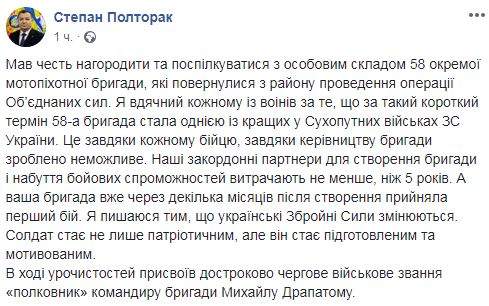 Степан Полторак
1 ч.

Мав честь нагородити та поспілкуватися з особовим складом 58 окремої мотопіхотної бригади, які повернулися з району проведення операції Об'єднаних сил. Я вдячний кожному із воїнів за те, що за такий короткий термін 58-а бригада стала однією із кращих у Сухопутних військах ЗС України. Це завдяки кожному бійцю, завдяки керівництву бригади зроблено неможливе. Наші закордонні партнери для створення бригади і набуття бойових спроможностей витрачають не менше, ніж 5 років. А ваша бригада вже через декілька місяців після створення прийняла перший бій. Я пишаюся тим, що українські Збройні Сили змінюються. Солдат стає не лише патріотичним, але він стає підготовленим та мотивованим.
В ході урочистостей присвоїв достроково чергове військове звання «полковник» командиру бригади Михайлу Драпатому.